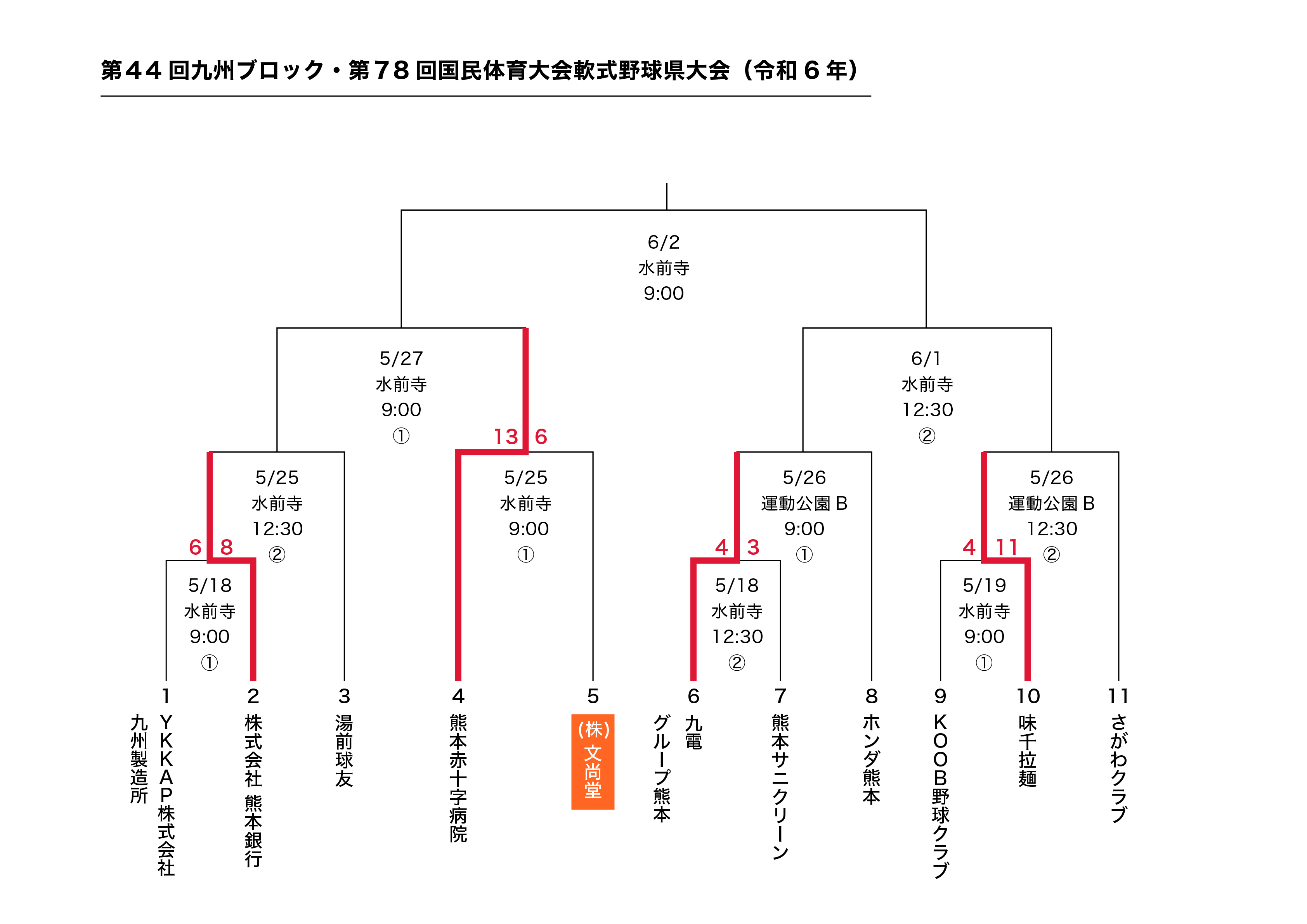 第44回九州ブロック・第78回国民体育大会軟式野球県大会（令和6年）

6/2
水前寺
9:00

5/27
水前寺
9:00
①

6/1
水前寺
12:30
②

13 6

5/25
水前寺
12:30
②

5/25
水前寺
9:00
①

5/26
運動公園B
9:00
①

5/26
運動公園B
12:30
②

6 8

4 3

4 11

5/18
水前寺
9:00
①

5/18
水前寺
12:30
②

5/19
水前寺
9:00
①

1
YKKAP株式会社
九州製造所

2
株式会社 熊本銀行

3
湯前球友

4
熊本赤十字病院

5
(株)文尚堂

6
九電
グループ熊本

7
熊本サニクリーン

8
ホンダ熊本

9
KOOB野球クラブ

10
味千拉麺

11
さがわクラブ